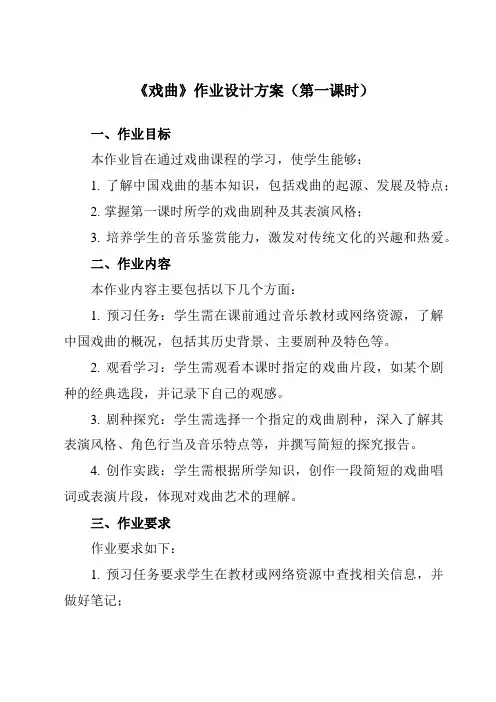 《戏曲》作业设计方案（第一课时）

一、作业目标

本作业旨在通过戏曲课程的学习，使学生能够：

1. 了解中国戏曲的基本知识，包括戏曲的起源、发展及特点；

2. 掌握第一课时所学的戏曲剧种及其表演风格；

3. 培养学生的音乐鉴赏能力，激发对传统文化的兴趣和热爱。

二、作业内容

本作业内容主要包括以下几个方面：

1. 预习任务：学生需在课前通过音乐教材或网络资源，了解中国戏曲的概况，包括其历史背景、主要剧种及特色等。

2. 观看学习：学生需观看本课时指定的戏曲片段，如某个剧种的经典选段，并记录下自己的观感。

3. 剧种探究：学生需选择一个指定的戏曲剧种，深入了解其表演风格、角色行当及音乐特点等，并撰写简短的探究报告。

4. 创作实践：学生需根据所学知识，创作一段简短的戏曲唱词或表演片段，体现对戏曲艺术的理解。

三、作业要求

作业要求如下：

1. 预习任务要求学生在教材或网络资源中查找相关信息，并做好笔记；